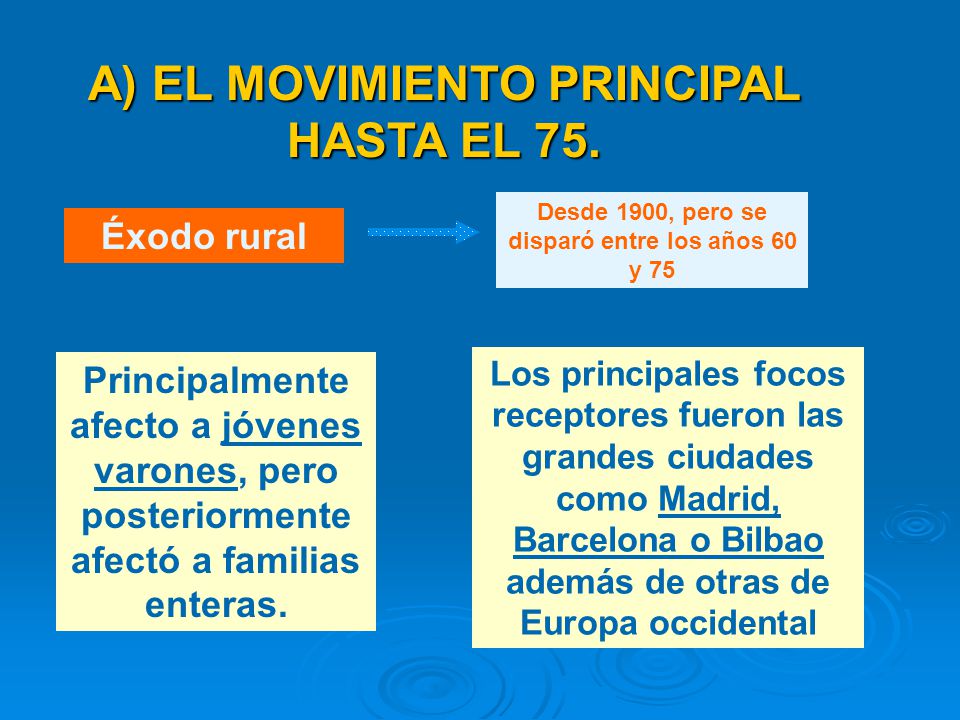 A) EL MOVIMIENTO PRINCIPAL HASTA EL 75.

Éxodo rural

Desde 1900, pero se disparó entre los años 60 y 75

Principalmente afecto a jóvenes varones, pero posteriormente afectó a familias enteras.

Los principales focos receptores fueron las grandes ciudades como Madrid, Barcelona o Bilbao además de otras de Europa occidental